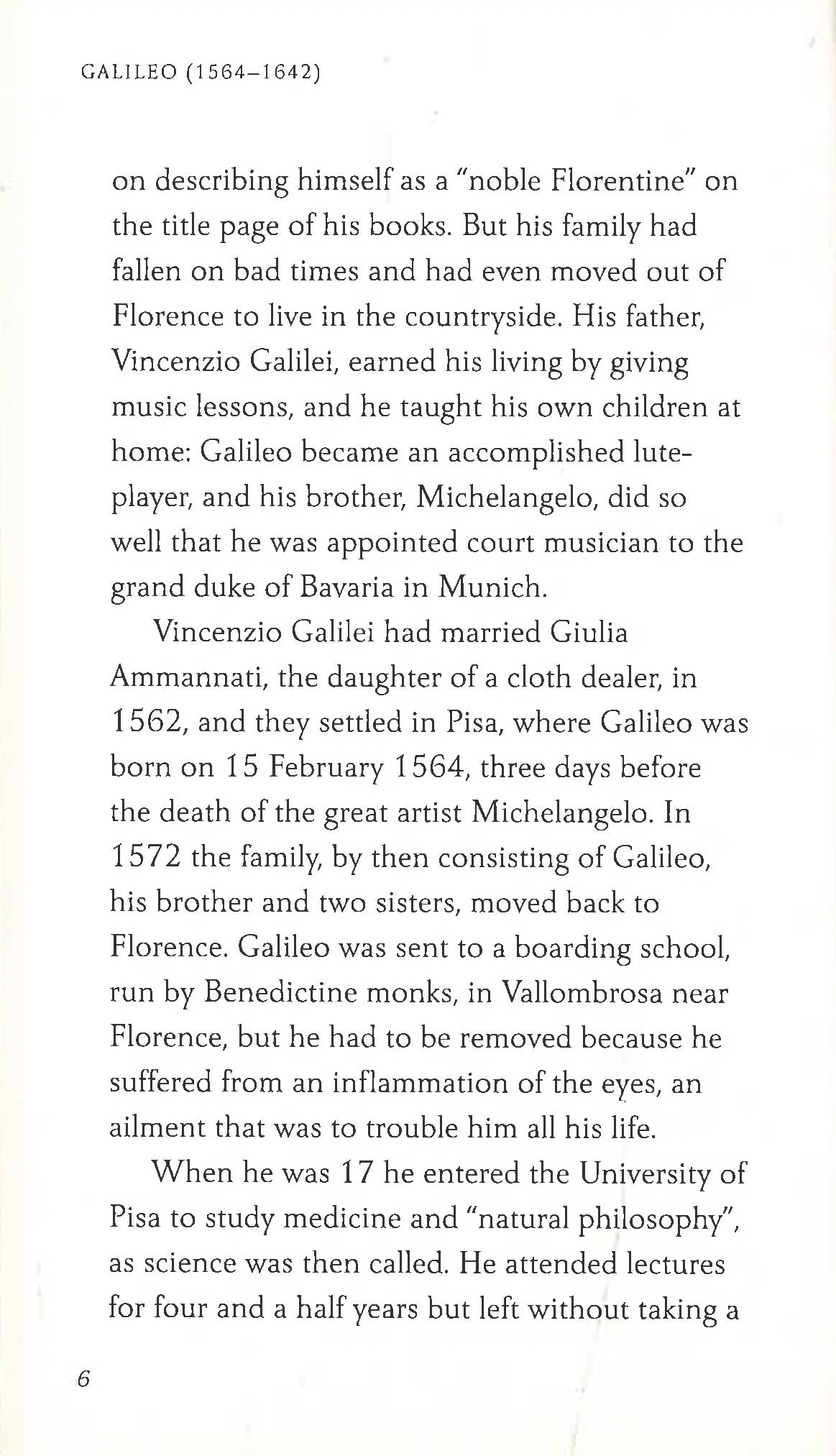 GALILEO (1564–1642)

on describing himself as a "noble Florentine" on the title page of his books. But his family had fallen on bad times and had even moved out of Florence to live in the countryside. His father, Vincenzio Galilei, earned his living by giving music lessons, and he taught his own children at home: Galileo became an accomplished lute-player, and his brother, Michelangelo, did so well that he was appointed court musician to the grand duke of Bavaria in Munich.

Vincenzio Galilei had married Giulia Ammannati, the daughter of a cloth dealer, in 1562, and they settled in Pisa, where Galileo was born on 15 February 1564, three days before the death of the great artist Michelangelo. In 1572 the family, by then consisting of Galileo, his brother and two sisters, moved back to Florence. Galileo was sent to a boarding school, run by Benedictine monks, in Vallombrosa near Florence, but he had to be removed because he suffered from an inflammation of the eyes, an ailment that was to trouble him all his life.

When he was 17 he entered the University of Pisa to study medicine and "natural philosophy", as science was then called. He attended lectures for four and a half years but left without taking a

6